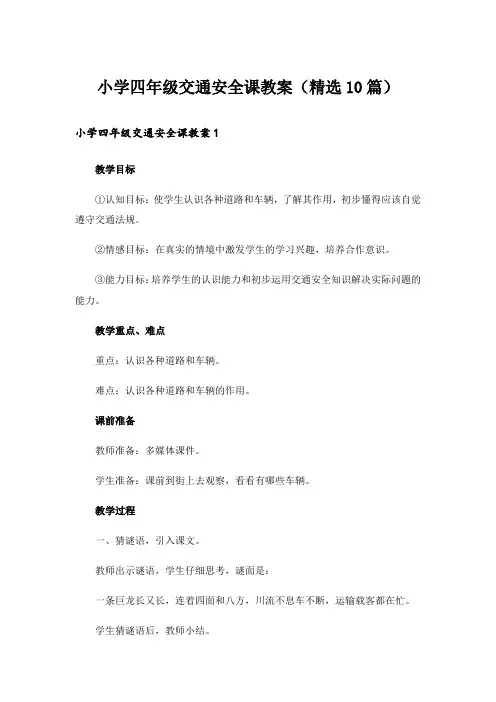 小学四年级交通安全课教案（精选10篇）

小学四年级交通安全课教案1

教学目标

①认知目标：使学生认识各种道路和车辆，了解其作用，初步懂得应该自觉遵守交通法规。

②情感目标：在真实的情境中激发学生的学习兴趣，培养合作意识。

③能力目标：培养学生的认识能力和初步运用交通安全知识解决实际问题的能力。

教学重点、难点

重点：认识各种道路和车辆。

难点：认识各种道路和车辆的作用。

课前准备

教师准备：多媒体课件。

学生准备：课前到街上去观察，看看有哪些车辆。

教学过程

一、猜谜语，引入课文。

教师出示谜语，学生仔细思考，谜面是：

一条巨龙长又长，连着四面和八方，川流不息车不断，运输载客都在忙。

学生猜谜语后，教师小结。